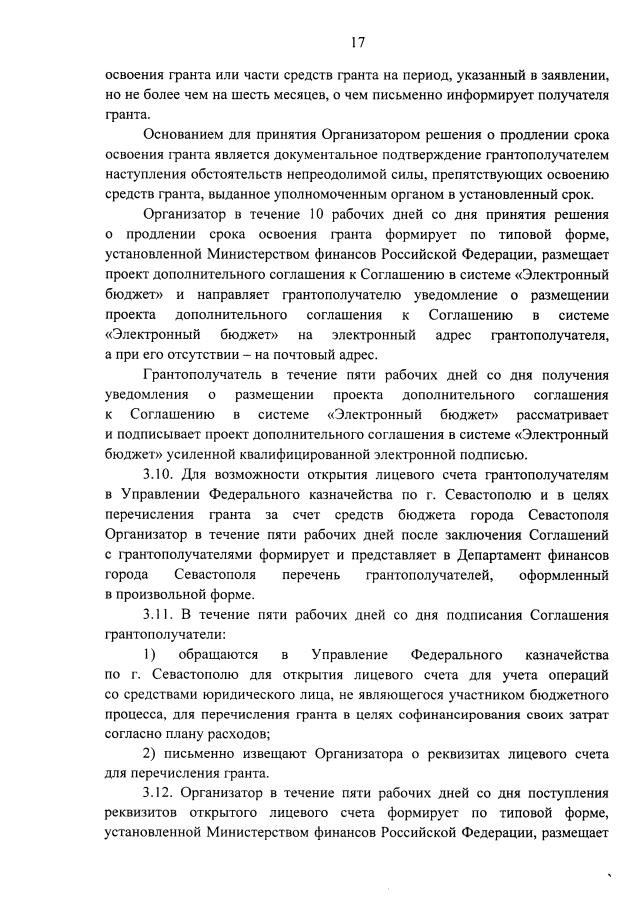 17

освоения гранта или части средств гранта на период, указанный в заявлении, но не более чем на шесть месяцев, о чем письменно информирует получателя гранта.

Основанием для принятия Организатором решения о продлении срока освоения гранта является документальное подтверждение грантополучателем наступления обстоятельств непреодолимой силы, препятствующих освоению средств гранта, выданное уполномоченным органом в установленный срок.

Организатор в течение 10 рабочих дней со дня принятия решения о продлении срока освоения гранта формирует по типовой форме, установленной Министерством финансов Российской Федерации, размещает проект дополнительного соглашения к Соглашению в системе «Электронный бюджет» и направляет грантополучателю уведомление о размещении проекта дополнительного соглашения к Соглашению в системе «Электронный бюджет» на электронный адрес грантополучателя, а при его отсутствии – на почтовый адрес.

Грантополучатель в течение пяти рабочих дней со дня получения уведомления о размещении проекта дополнительного соглашения к Соглашению в системе «Электронный бюджет» рассматривает и подписывает проект дополнительного соглашения в системе «Электронный бюджет» усиленной квалифицированной электронной подписью.

3.10. Для возможности открытия лицевого счета грантополучателям в Управлении Федерального казначейства по г. Севастополю и в целях перечисления гранта за счет средств бюджета города Севастополя Организатор в течение пяти рабочих дней после заключения Соглашений с грантополучателями формирует и представляет в Департамент финансов города Севастополя перечень грантополучателей, оформленный в произвольной форме.

3.11. В течение пяти рабочих дней со дня подписания Соглашения грантополучатели:

1) обращаются в Управление Федерального казначейства по г. Севастополю для открытия лицевого счета для учета операций со средствами юридического лица, не являющегося участником бюджетного процесса, для перечисления гранта в целях софинансирования своих затрат согласно плану расходов;

2) письменно извещают Организатора о реквизитах лицевого счета для перечисления гранта.

3.12. Организатор в течение пяти рабочих дней со дня поступления реквизитов открытого лицевого счета формирует по типовой форме, установленной Министерством финансов Российской Федерации, размещает